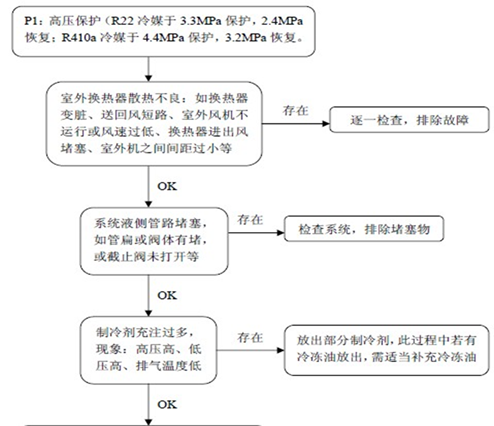 P1：高压保护（R22 冷媒于 3.3MPa 保护，2.4MPa 恢复；R410a 冷媒于 4.4MPa 保护，3.2MPa 恢复。

室外换热器散热不良：如换热器变脏、送回风短路、室外风机不运行或风速过低、换热器进出风堵塞、室外机之间间距过小等

存在

逐一检查，排除故障

OK

系统液侧管路堵塞，如管扁或阀体有堵，或截止阀未打开等

存在

检查系统，排除堵塞物

OK

制冷剂充注过多，现象：高压高、低压高、排气温度低

存在

放出部分制冷剂，此过程中若有冷冻油放出，需适当补充冷冻油

OK